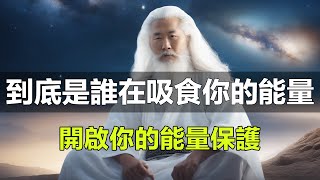 到底是誰在吸食你的能量

開啟你的能量保護